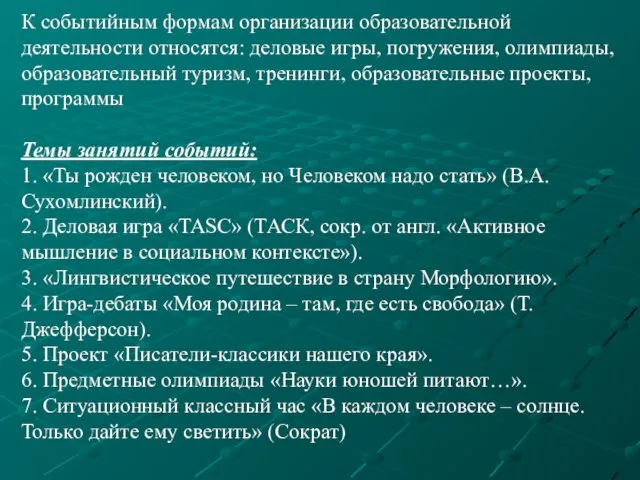 К событийным формам организации образовательной деятельности относятся: деловые игры, погружения, олимпиады, образовательный туризм, тренинги, образовательные проекты, программы

Темы занятий событий:
1. «Ты рожден человеком, но Человеком надо стать» (В.А. Сухомлинский).
2. Деловая игра «TASC» (ТАСК, сокр. от англ. «Активное мышление в социальном контексте»).
3. «Лингвистическое путешествие в страну Морфологию».
4. Игра-дебаты «Моя родина – там, где есть свобода» (Т. Джефферсон).
5. Проект «Писатели-классики нашего края».
6. Предметные олимпиады «Науки юношей питают…».
7. Ситуационный классный час «В каждом человеке – солнце. Только дайте ему светить» (Сократ)